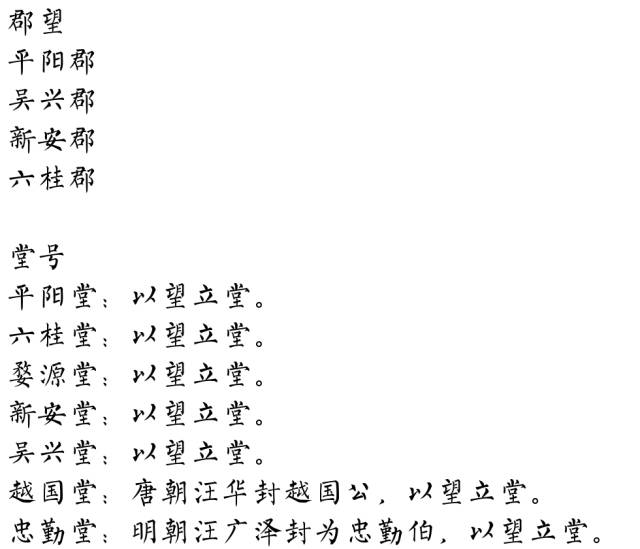 郡望
平阳郡
吴兴郡
新安郡
六桂郡

堂号
平阳堂：以望立堂。
六桂堂：以望立堂。
婺源堂：以望立堂。
新安堂：以望立堂。
吴兴堂：以望立堂。
越国堂：唐朝汪华封越国公，以望立堂。
忠勤堂：明朝汪广泽封为忠勤伯，以望立堂。